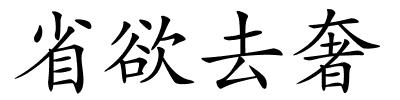 省欲去奢